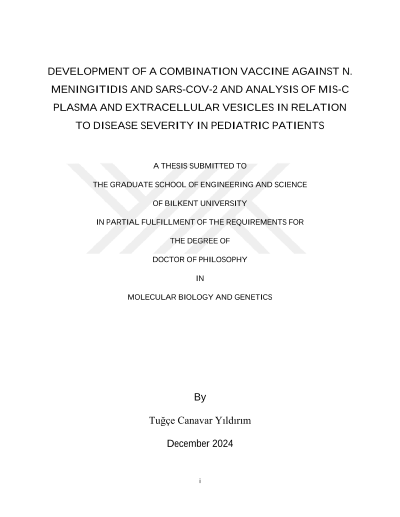 DEVELOPMENT OF A COMBINATION VACCINE AGAINST N. MENINGITIDIS AND SARS-COV-2 AND ANALYSIS OF MIS-C PLASMA AND EXTRACELLULAR VESICLES IN RELATION TO DISEASE SEVERITY IN PEDIATRIC PATIENTS

A THESIS SUBMITTED TO

THE GRADUATE SCHOOL OF ENGINEERING AND SCIENCE

OF BILKENT UNIVERSITY

IN PARTIAL FULFILLMENT OF THE REQUIREMENTS FOR

THE DEGREE OF

DOCTOR OF PHILOSOPHY

IN

MOLECULAR BIOLOGY AND GENETICS

By

Tuğçe Canavar Yıldırım

December 2024

i